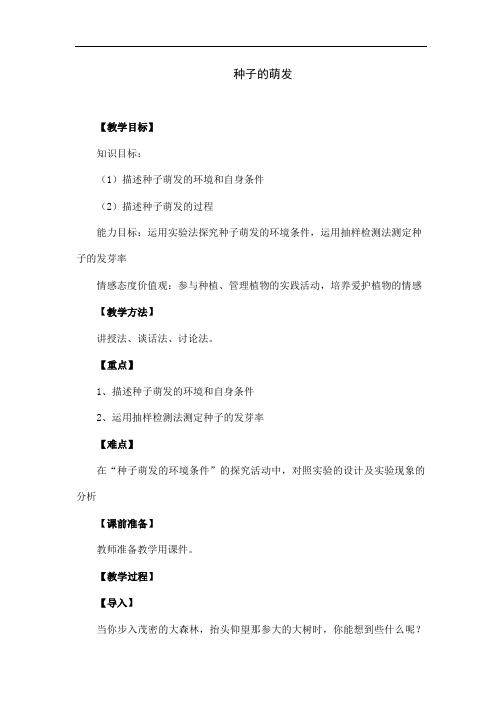 种子的萌发

【教学目标】

知识目标：

（1）描述种子萌发的环境和自身条件

（2）描述种子萌发的过程

能力目标：运用实验法探究种子萌发的环境条件，运用抽样检测法测定种子的发芽率

情感态度价值观：参与种植、管理植物的实践活动，培养爱护植物的情感

【教学方法】

讲授法、谈话法、讨论法。

【重点】

1、描述种子萌发的环境和自身条件

2、运用抽样检测法测定种子的发芽率

【难点】

在“种子萌发的环境条件”的探究活动中，对照实验的设计及实验现象的分析

【课前准备】

教师准备教学用课件。

【教学过程】

【导入】

当你步入茂密的大森林，抬头仰望那参大的大树时，你能想到些什么呢？